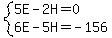 $\begin{cases} 5E - 2H = 0 \\ 6E - 5H = -156 \end{cases}$